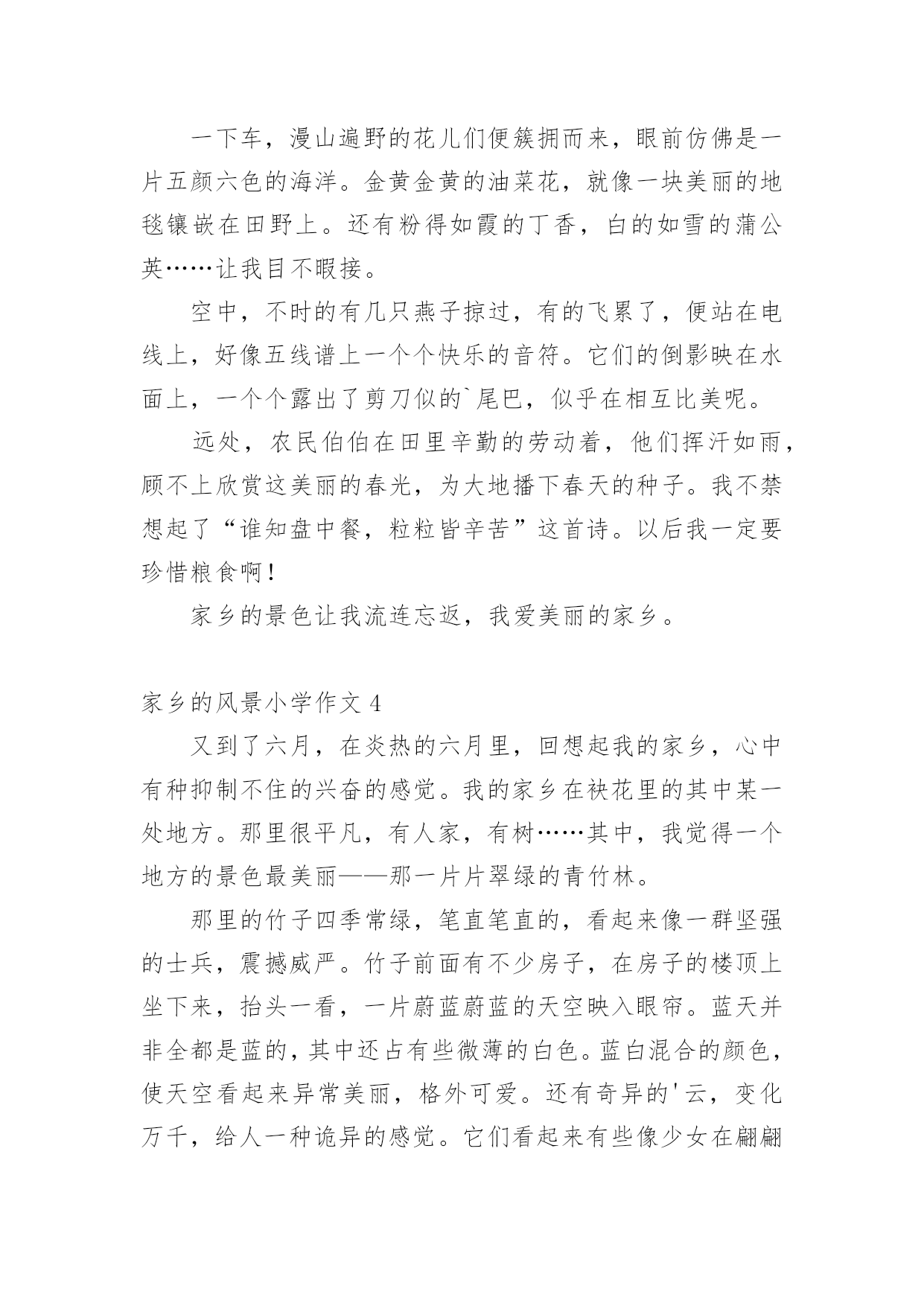 一下车，漫山遍野的花儿们便簇拥而来，眼前仿佛是一片五颜六色的海洋。金黄金黄的油菜花，就像一块美丽的地毯镶嵌在田野上。还有粉得如霞的丁香，白的如雪的蒲公英……让我目不暇接。

空中，不时的有几只燕子掠过，有的飞累了，便站在电线上，好像五线谱上一个个快乐的音符。它们的倒影映在水面上，一个个露出了剪刀似的`尾巴，似乎在相互比美呢。

远处，农民伯伯在田里辛勤的劳动着，他们挥汗如雨，顾不上欣赏这美丽的春光，为大地播下春天的种子。我不禁想起了“谁知盘中餐，粒粒皆辛苦”这首诗。以后我一定要珍惜粮食啊！

家乡的景色让我流连忘返，我爱美丽的家乡。

家乡的风景小学作文 4

又到了六月，在炎热的六月里，回想起我的家乡，心中有种抑制不住的兴奋的感觉。我的家乡在袂花里的其中某一处地方。那里很平凡，有人家，有树……其中，我觉得一个地方的景色最美丽——那一片片翠绿的青竹林。

那里的竹子四季常绿，笔直笔直的，看起来像一群坚强的士兵，震撼威严。竹子前面有不少房子，在房子的楼顶上坐下来，抬头一看，一片蔚蓝蔚蓝的天空映入眼帘。蓝天并非全都是蓝的，其中还占有些微薄的白色。蓝白混合的颜色，使天空看起来异常美丽，格外可爱。还有奇异的'云，变化万千，给人一种诡异的感觉。它们看起来有些像少女在翩翩